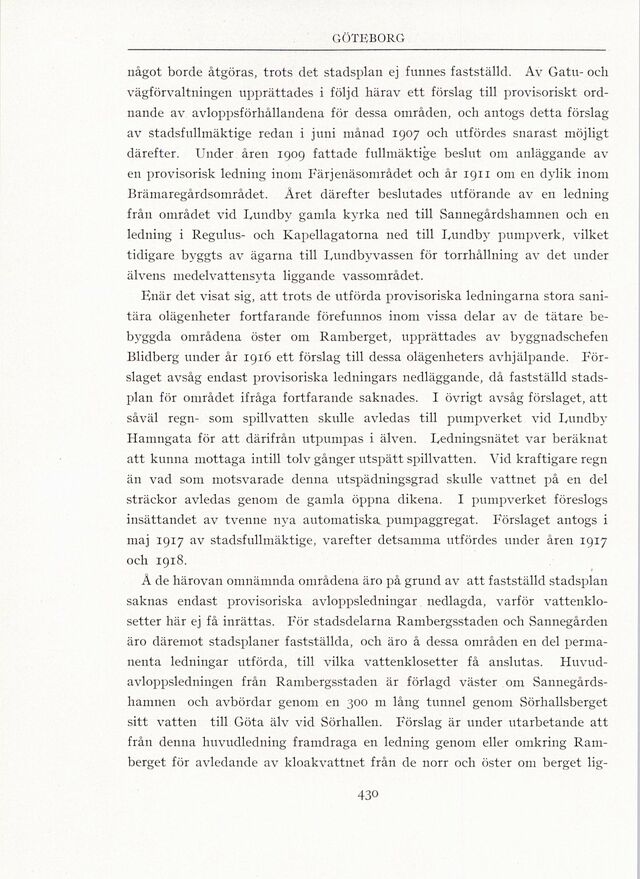 GÖTEBORG

något borde åtgöras, trots det stadsplan ej funnes fastställd. Av Gatu- och vägförvaltningen upprättades i följd härav ett förslag till provisoriskt ordnande av avloppsförhållandena för dessa områden, och antogs detta förslag av stadsfullmäktige redan i juni månad 1907 och utfördes snarast möjligt därefter. Under åren 1909 fattade fullmäktige beslut om anläggande av en provisorisk ledning inom Färjenäsområdet och år 1911 om en dylik inom Brämaregårdsområdet. Året därefter beslutades utförande av en ledning från området vid Lundby gamla kyrka ned till Sannegårdshamnen och en ledning i Regulus- och Kapellagatorna ned till Lundby pumpverk, vilket tidigare byggts av ägarna till Lundbyvassen för torrhållning av det under älvens medelvattensyta liggande vassområdet.

Enär det visat sig, att trots de utförda provisoriska ledningarna stora sanitära olägenheter fortfarande förefunnos inom vissa delar av de tätare bebyggda områdena öster om Ramberget, upprättades av byggnadschefen Blidberg under år 1916 ett förslag till dessa olägenheters avhjälpande. Förslaget avsåg endast provisoriska ledningars nedläggande, då fastställd stadsplan för området ifråga fortfarande saknades. I övrigt avsåg förslaget, att såväl regn- som spillvatten skulle avledas till pumpverket vid Lundby Hamngata för att därifrån utpumpas i älven. Ledningsnätet var beräknat att kunna mottaga intill tolv gånger utspätt spillvatten. Vid kraftigare regn än vad som motsvarade denna utspädningsgrad skulle vattnet på en del sträckor avledas genom de gamla öppna dikena. I pumpverket föreslogs insättandet av tvenne nya automatiska pumpaggregat. Förslaget antogs i maj 1917 av stadsfullmäktige, varefter detsamma utfördes under åren 1917 och 1918.

Å de härovan omnämnda områdena äro på grund av att fastställd stadsplan saknas endast provisoriska avloppsledningar nedlagda, varför vattenklosetter här ej få inrättas. För stadsdelarna Rambergsstaden och Sannegården äro däremot stadsplaner fastställda, och äro å dessa områden en del permanenta ledningar utförda, till vilka vattenklosetter få anslutas. Huvudavloppsledningen från Rambergsstaden är förlagd väster om Sannegårdshamnen och avbördar genom en 300 m lång tunnel genom Sörhallsberget sitt vatten till Göta älv vid Sörhallen. Förslag är under utarbetande att från denna huvudledning framdraga en ledning genom eller omkring Ramberget för avledande av kloakvattnet från de norr och öster om berget lig-

430